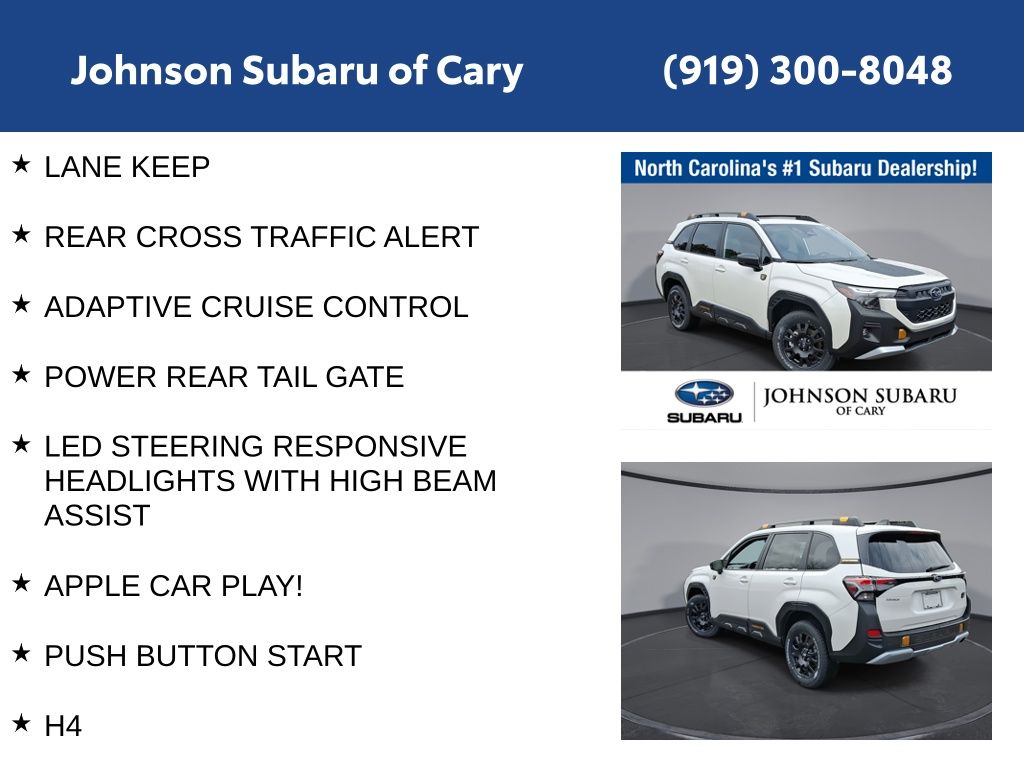 Johnson Subaru of Cary (919) 300-8048

★ LANE KEEP

★ REAR CROSS TRAFFIC ALERT

★ ADAPTIVE CRUISE CONTROL

★ POWER REAR TAIL GATE

★ LED STEERING RESPONSIVE HEADLIGHTS WITH HIGH BEAM ASSIST

★ APPLE CAR PLAY!

★ PUSH BUTTON START

★ H4

North Carolina's #1 Subaru Dealership!

SUBARU

JOHNSON SUBARU
OF CARY